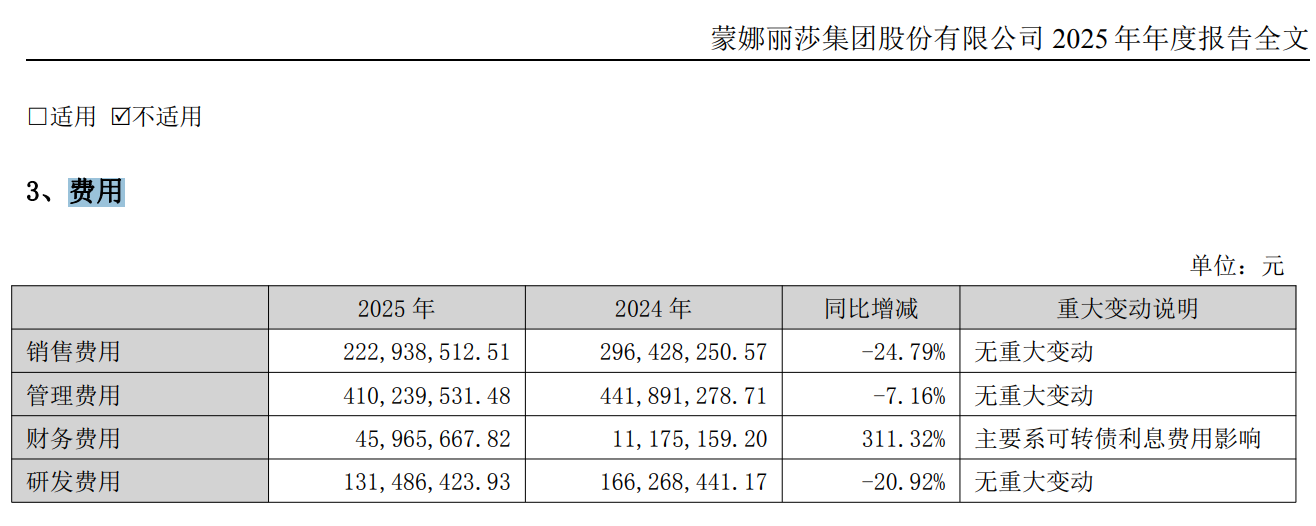 蒙娜丽莎集团股份有限公司2025年年度报告全文

☐适用 ☑不适用

3、费用

单位：元

|  | 2025年 | 2024年 | 同比增减 | 重大变动说明 |
|---|---|---|---|---|
| 销售费用 | 222,938,512.51 | 296,428,250.57 | -24.79% | 无重大变动 |
| 管理费用 | 410,239,531.48 | 441,891,278.71 | -7.16% | 无重大变动 |
| 财务费用 | 45,965,667.82 | 11,175,159.20 | 311.32% | 主要系可转债利息费用影响 |
| 研发费用 | 131,486,423.93 | 166,268,441.17 | -20.92% | 无重大变动 |